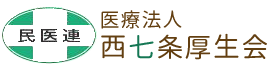 民医連

医療法人
西七条厚生会